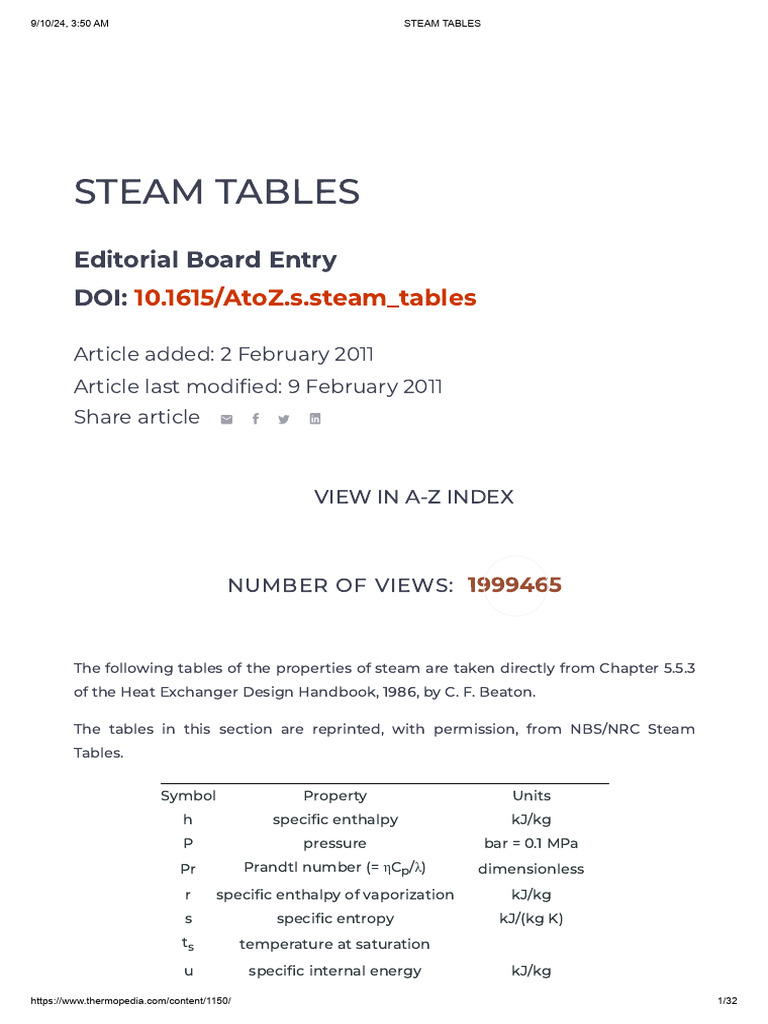 9/10/24, 3:50 AM STEAM TABLES

STEAM TABLES

Editorial Board Entry

DOI: 10.1615/AtoZ.s.steam_tables

Article added: 2 February 2011

Article last modified: 9 February 2011

Share article

VIEW IN A-Z INDEX

NUMBER OF VIEWS: 1999465

The following tables of the properties of steam are taken directly from Chapter 5.5.3 of the Heat Exchanger Design Handbook, 1986, by C. F. Beaton.

The tables in this section are reprinted, with permission, from NBS/NRC Steam Tables.

| Symbol | Property | Units |
|---|---|---|
| h | specific enthalpy | kJ/kg |
| P | pressure | bar = 0.1 MPa |
| Pr | Prandtl number (= $\eta C_p/\lambda$) | dimensionless |
| r | specific enthalpy of vaporization | kJ/kg |
| s | specific entropy | kJ/(kg K) |
| $t_s$ | temperature at saturation | |
| u | specific internal energy | kJ/kg |

https://www.thermopedia.com/content/1150/ 1/32